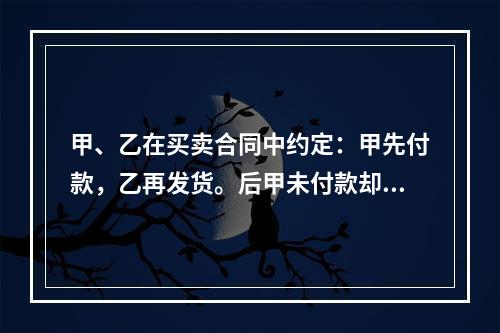 甲、乙在买卖合同中约定：甲先付款，乙再发货。后甲未付款却...